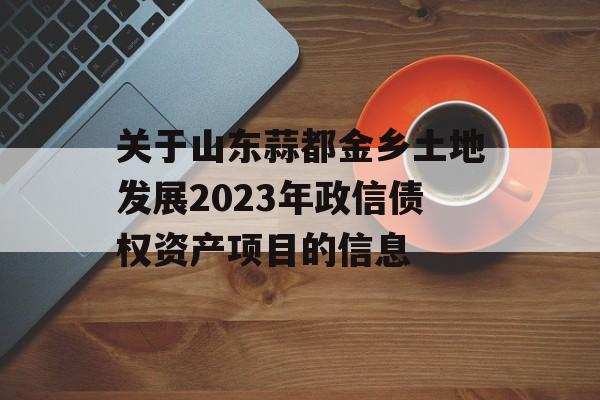 关于山东蒜都金乡土地发展2023年政信债权资产项目的信息